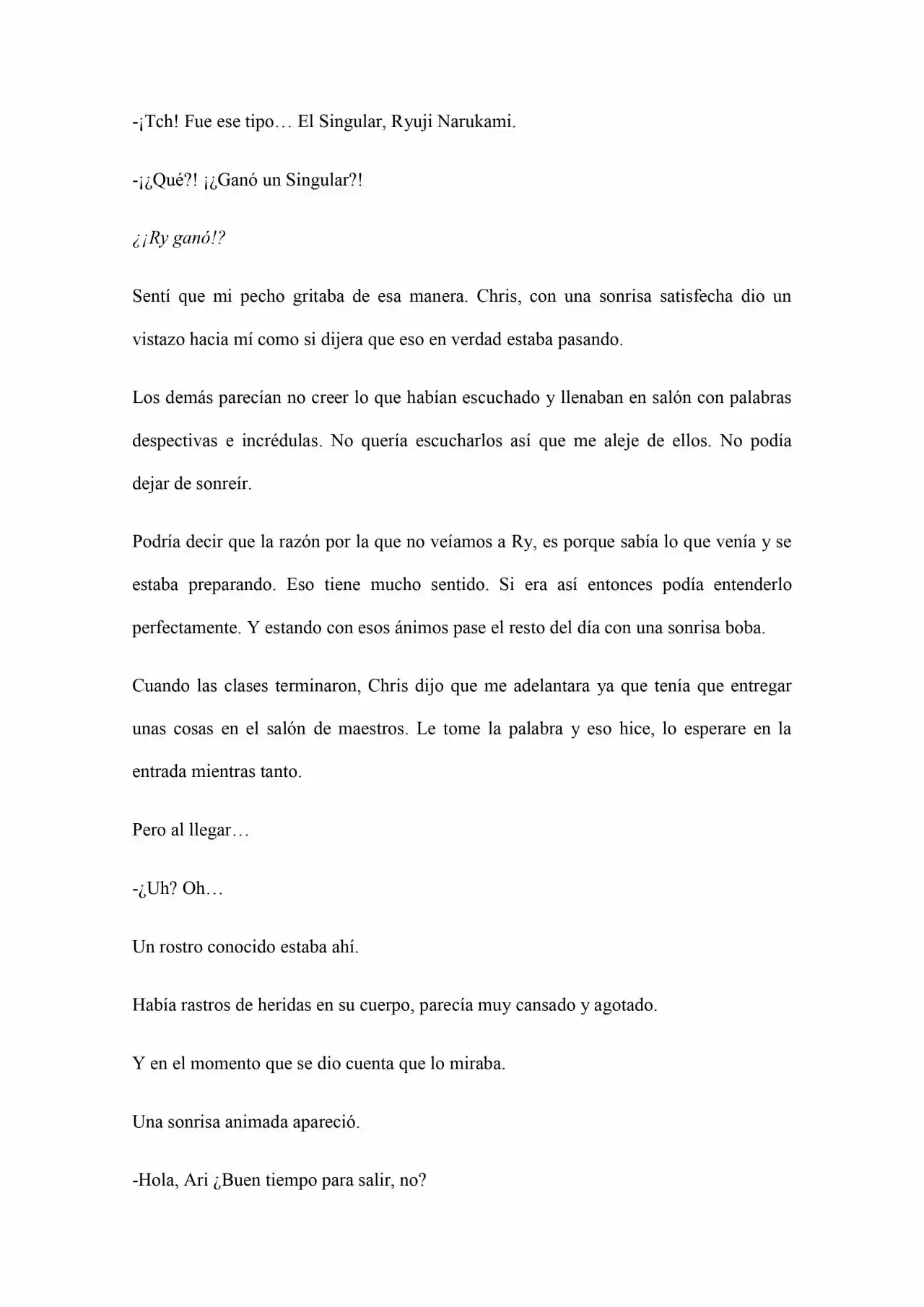 -¡Tch! Fue ese tipo… El Singular, Ryuji Narukami.

-¡¿Qué?! ¡¿Ganó un Singular?!

¿¡Ry ganó!?

Sentí que mi pecho gritaba de esa manera. Chris, con una sonrisa satisfecha dio un vistazo hacia mí como si dijera que eso en verdad estaba pasando.

Los demás parecían no creer lo que habían escuchado y llenaban en salón con palabras despectivas e incrédulas. No quería escucharlos así que me aleje de ellos. No podía dejar de sonreír.

Podría decir que la razón por la que no veíamos a Ry, es porque sabía lo que venía y se estaba preparando. Eso tiene mucho sentido. Si era así entonces podía entenderlo perfectamente. Y estando con esos ánimos pase el resto del día con una sonrisa boba.

Cuando las clases terminaron, Chris dijo que me adelantara ya que tenía que entregar unas cosas en el salón de maestros. Le tome la palabra y eso hice, lo esperare en la entrada mientras tanto.

Pero al llegar…

-¿Uh? Oh…

Un rostro conocido estaba ahí.

Había rastros de heridas en su cuerpo, parecía muy cansado y agotado.

Y en el momento que se dio cuenta que lo miraba.

Una sonrisa animada apareció.

-Hola, Ari ¿Buen tiempo para salir, no?